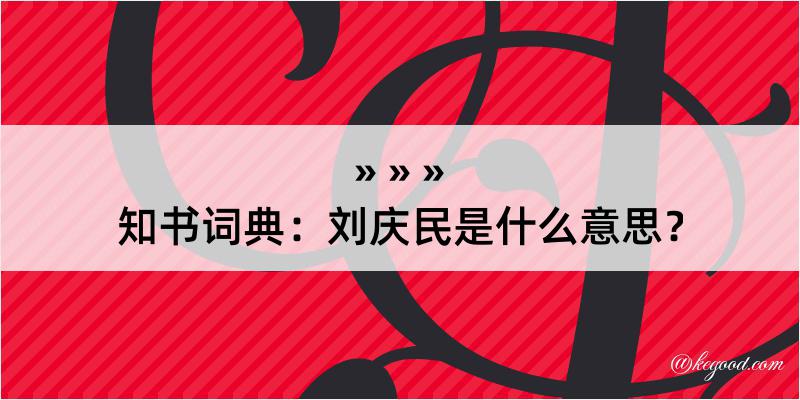 » » »
知书词典：刘庆民是什么意思？

@kegood.com